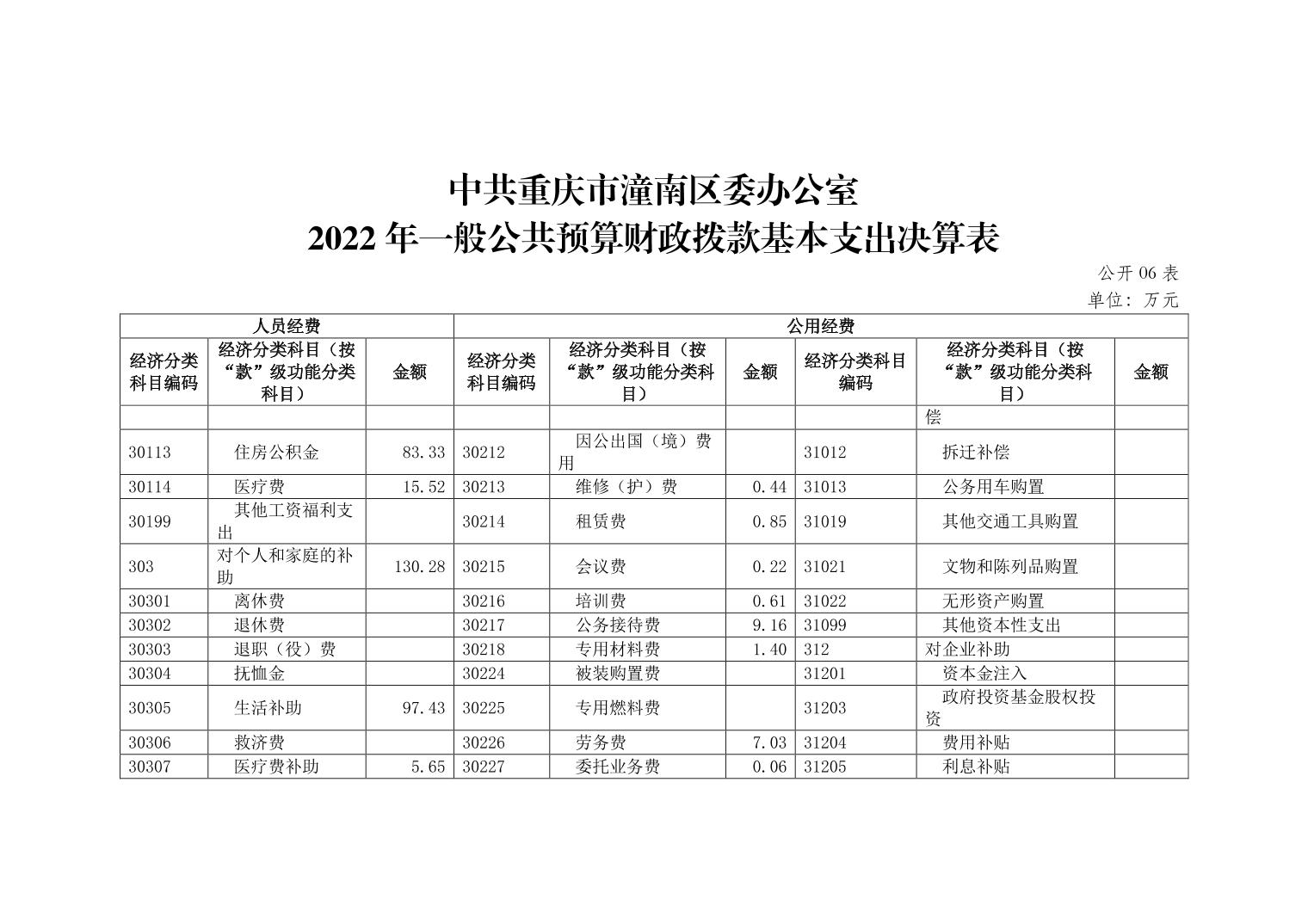 中共重庆市潼南区委办公室
2022 年一般公共预算财政拨款基本支出决算表

公开 06 表
单位：万元

| 人员经费 | | | 公用经费 | | | | | |
|---|---|---|---|---|---|---|---|---|
| 经济分类科目编码 | 经济分类科目（按“款”级功能分类科目） | 金额 | 经济分类科目编码 | 经济分类科目（按“款”级功能分类科目） | 金额 | 经济分类科目编码 | 经济分类科目（按“款”级功能分类科目） | 金额 |
| | | | | | | | 偿 | |
| 30113 | 住房公积金 | 83.33 | 30212 | 因公出国（境）费用 | | 31012 | 拆迁补偿 | |
| 30114 | 医疗费 | 15.52 | 30213 | 维修（护）费 | 0.44 | 31013 | 公务用车购置 | |
| 30199 | 其他工资福利支出 | | 30214 | 租赁费 | 0.85 | 31019 | 其他交通工具购置 | |
| 303 | 对个人和家庭的补助 | 130.28 | 30215 | 会议费 | 0.22 | 31021 | 文物和陈列品购置 | |
| 30301 | 离休费 | | 30216 | 培训费 | 0.61 | 31022 | 无形资产购置 | |
| 30302 | 退休费 | | 30217 | 公务接待费 | 9.16 | 31099 | 其他资本性支出 | |
| 30303 | 退职（役）费 | | 30218 | 专用材料费 | 1.40 | 312 | 对企业补助 | |
| 30304 | 抚恤金 | | 30224 | 被装购置费 | | 31201 | 资本金注入 | |
| 30305 | 生活补助 | 97.43 | 30225 | 专用燃料费 | | 31203 | 政府投资基金股权投资 | |
| 30306 | 救济费 | | 30226 | 劳务费 | 7.03 | 31204 | 费用补贴 | |
| 30307 | 医疗费补助 | 5.65 | 30227 | 委托业务费 | 0.06 | 31205 | 利息补贴 | |